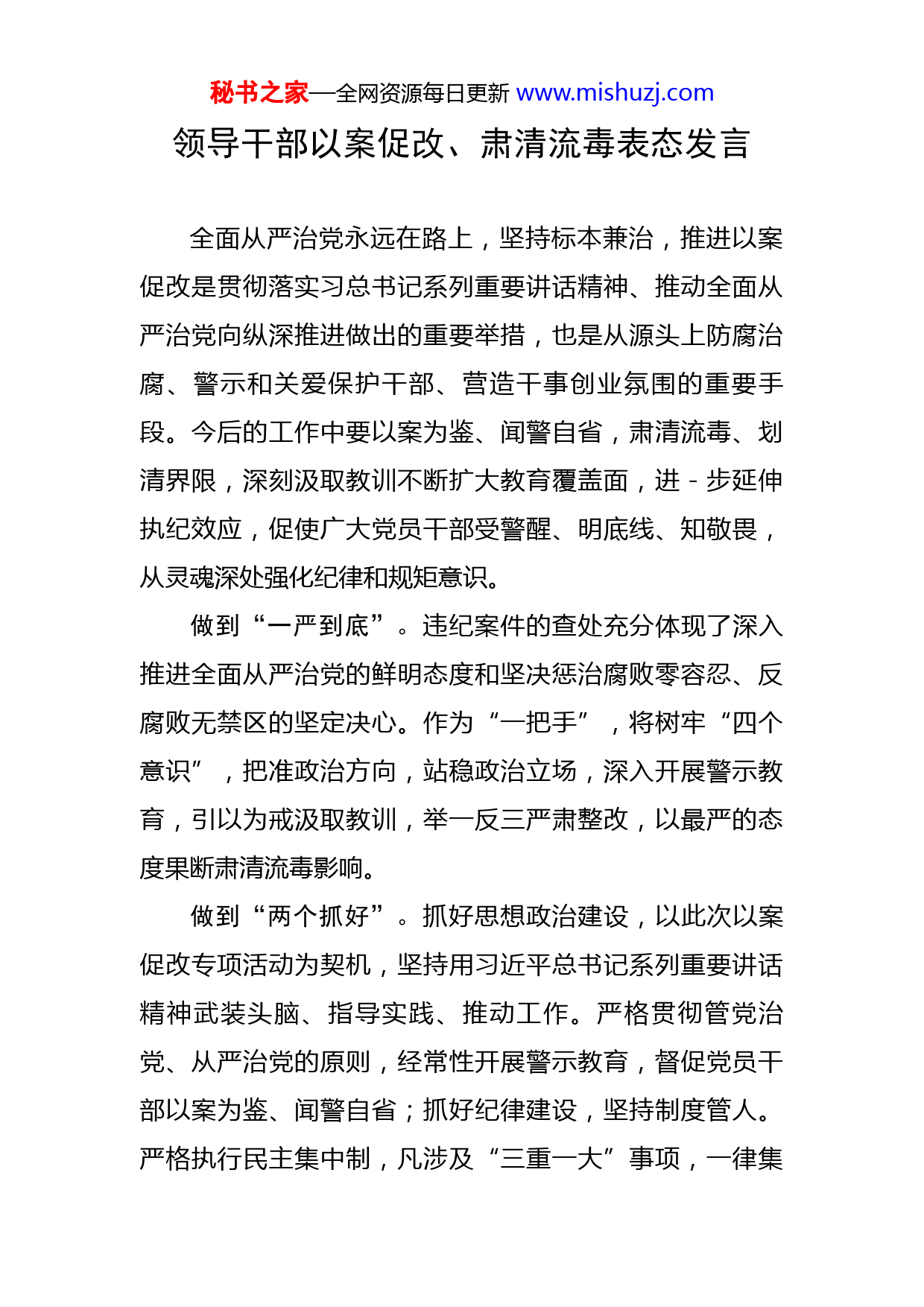 秘书之家—全网资源每日更新 www.mishuzj.com

领导干部以案促改、肃清流毒表态发言

全面从严治党永远在路上，坚持标本兼治，推进以案促改是贯彻落实习总书记系列重要讲话精神、推动全面从严治党向纵深推进做出的重要举措，也是从源头上防腐治腐、警示和关爱保护干部、营造干事创业氛围的重要手段。今后的工作中要以案为鉴、闻警自省，肃清流毒、划清界限，深刻汲取教训不断扩大教育覆盖面，进 - 步延伸执纪效应，促使广大党员干部受警醒、明底线、知敬畏，从灵魂深处强化纪律和规矩意识。

做到“一严到底”。违纪案件的查处充分体现了深入推进全面从严治党的鲜明态度和坚决惩治腐败零容忍、反腐败无禁区的坚定决心。作为“一把手”，将树牢“四个意识”，把准政治方向，站稳政治立场，深入开展警示教育，引以为戒汲取教训，举一反三严肃整改，以最严的态度果断肃清流毒影响。

做到“两个抓好”。抓好思想政治建设，以此次以案促改专项活动为契机，坚持用习近平总书记系列重要讲话精神武装头脑、指导实践、推动工作。严格贯彻管党治党、从严治党的原则，经常性开展警示教育，督促党员干部以案为鉴、闻警自省；抓好纪律建设，坚持制度管人。严格执行民主集中制，凡涉及“三重一大”事项，一律集